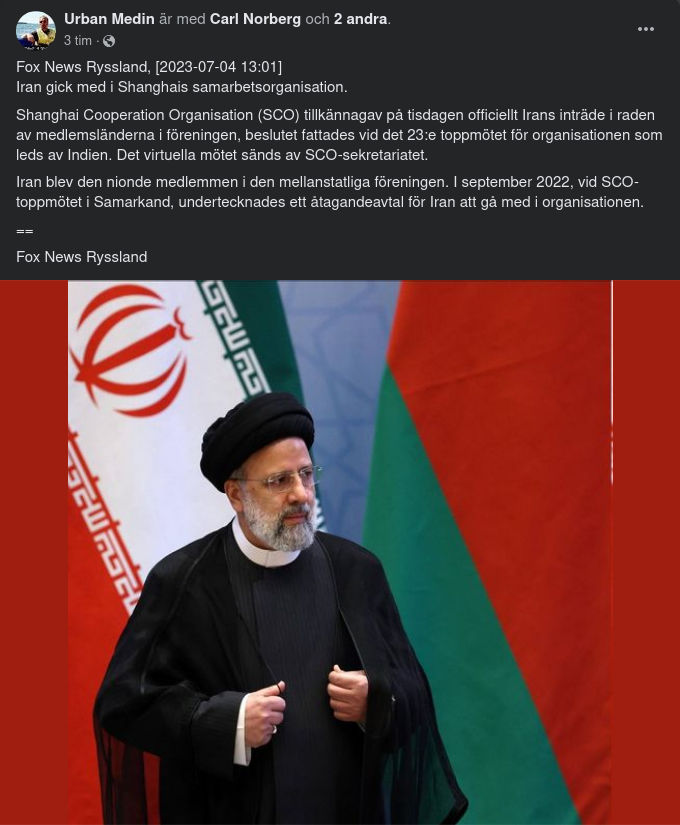 Urban Medin är med Carl Norberg och 2 andra.
3 tim ·

Fox News Ryssland, [2023-07-04 13:01]
Iran gick med i Shanghais samarbetsorganisation.

Shanghai Cooperation Organisation (SCO) tillkännagav på tisdagen officiellt Irans inträde i raden av medlemsländerna i föreningen, beslutet fattades vid det 23:e toppmötet för organisationen som leds av Indien. Det virtuella mötet sänds av SCO-sekretariatet.

Iran blev den nionde medlemmen i den mellanstatliga föreningen. I september 2022, vid SCO-toppmötet i Samarkand, undertecknades ett åtagandeavtal för Iran att gå med i organisationen.

==

Fox News Ryssland